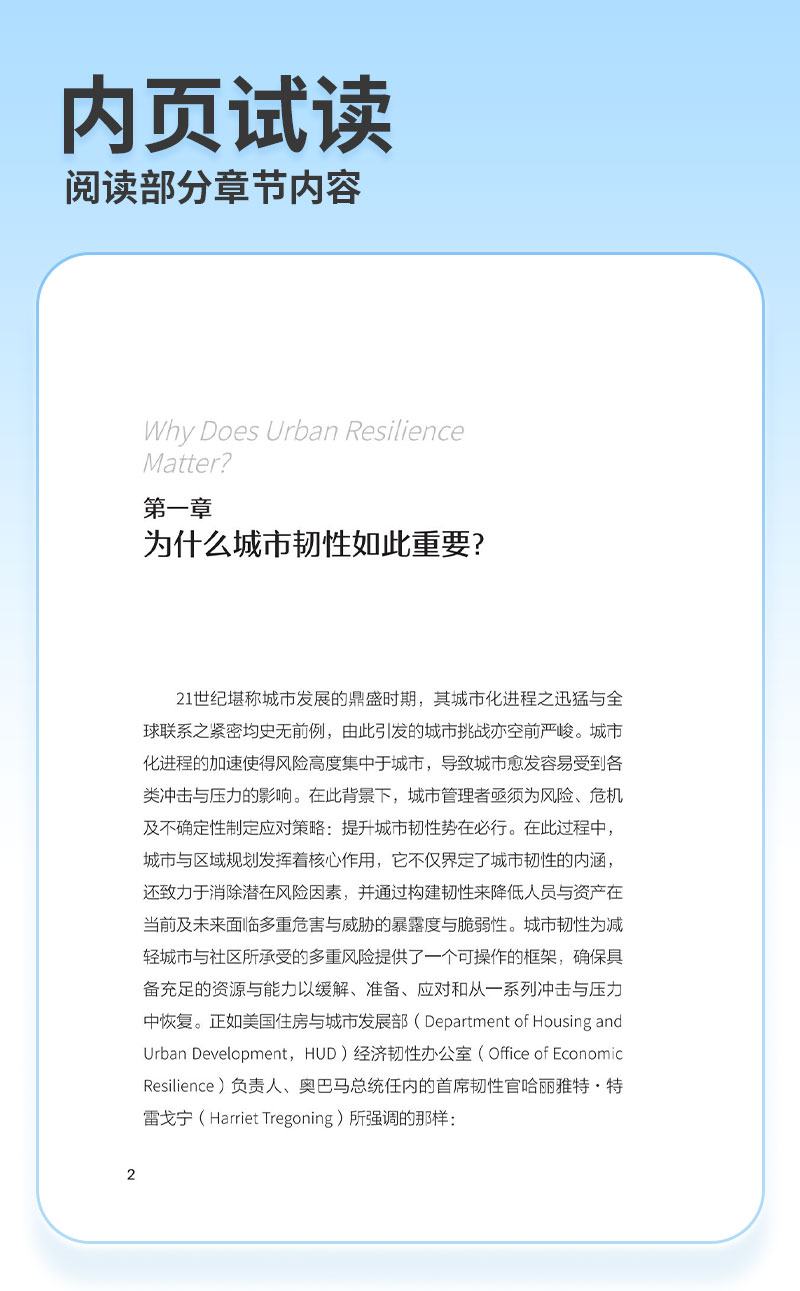 内页试读
阅读部分章节内容

Why Does Urban Resilience Matter?

第一章
为什么城市韧性如此重要？

21世纪堪称城市发展的鼎盛时期，其城市化进程之迅猛与全球联系之紧密均史无前例，由此引发的城市挑战亦空前严峻。城市化进程的加速使得风险高度集中于城市，导致城市愈发容易受到各类冲击与压力的影响。在此背景下，城市管理者亟须为风险、危机及不确定性制定应对策略：提升城市韧性势在必行。在此过程中，城市与区域规划发挥着核心作用，它不仅界定了城市韧性的内涵，还致力于消除潜在风险因素，并通过构建韧性来降低人员与资产在当前及未来面临多重危害与威胁的暴露度与脆弱性。城市韧性为减轻城市与社区所承受的多重风险提供了一个可操作的框架，确保具备充足的资源与能力以缓解、准备、应对和从一系列冲击与压力中恢复。正如美国住房与城市发展部（Department of Housing and Urban Development，HUD）经济韧性办公室（Office of Economic Resilience）负责人、奥巴马总统任内的首席韧性官哈丽雅特·特雷戈宁（Harriet Tregoning）所强调的那样：

2